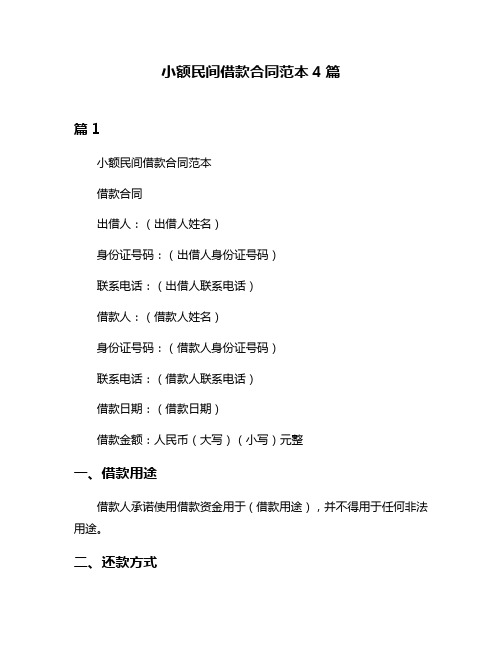 小额民间借款合同范本 4 篇

篇 1

小额民间借款合同范本

借款合同

出借人：（出借人姓名）

身份证号码：（出借人身份证号码）

联系电话：（出借人联系电话）

借款人：（借款人姓名）

身份证号码：（借款人身份证号码）

联系电话：（借款人联系电话）

借款日期：（借款日期）

借款金额：人民币（大写）（小写）元整

一、借款用途

借款人承诺使用借款资金用于（借款用途），并不得用于任何非法用途。

二、还款方式